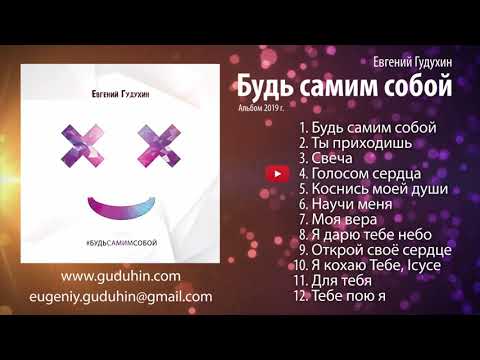 Евгений Гудухин

#БУДЬСАМИМСОБОЙ

www.guduhin.com
eugeniy.guduhin@gmail.com

Евгений Гудухин
Будь самим собой
Альбом 2019 г.

1. Будь самим собой
2. Ты приходишь
3. Свеча
4. Голосом сердца
5. Коснись моей души
6. Научи меня
7. Моя вера
8. Я дарю тебе небо
9. Открой своё сердце
10. Я кохаю Тебе, Ісусе
11. Для тебя
12. Тебе пою я